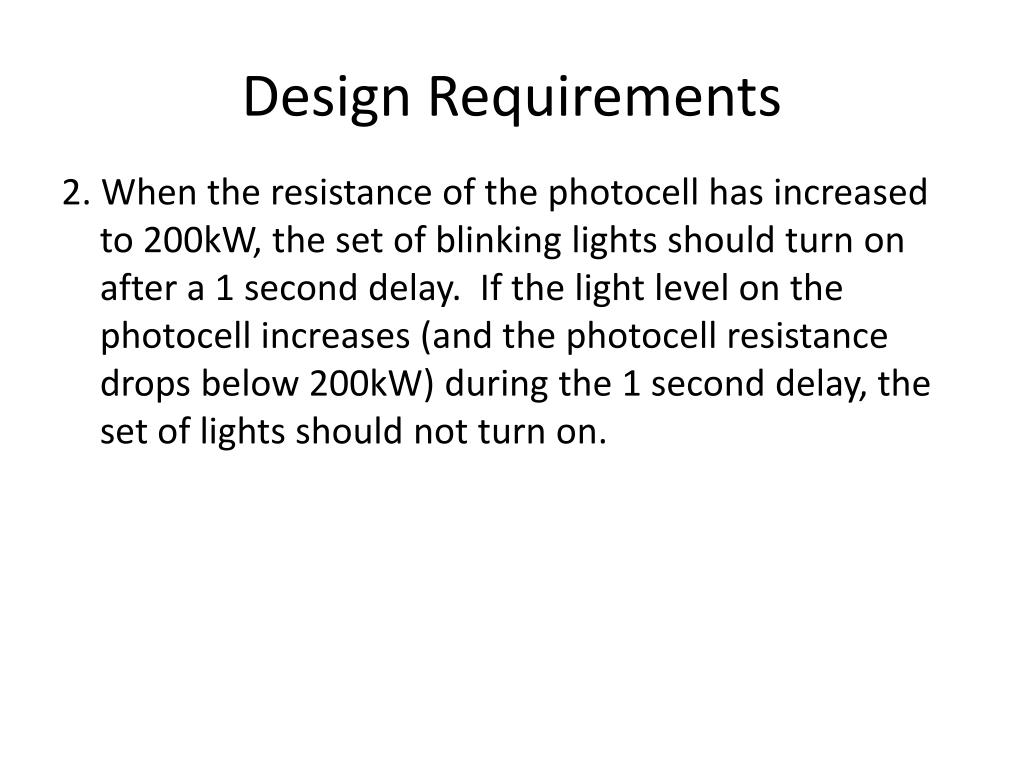 Design Requirements

2. When the resistance of the photocell has increased to 200kW, the set of blinking lights should turn on after a 1 second delay.  If the light level on the photocell increases (and the photocell resistance drops below 200kW) during the 1 second delay, the set of lights should not turn on.